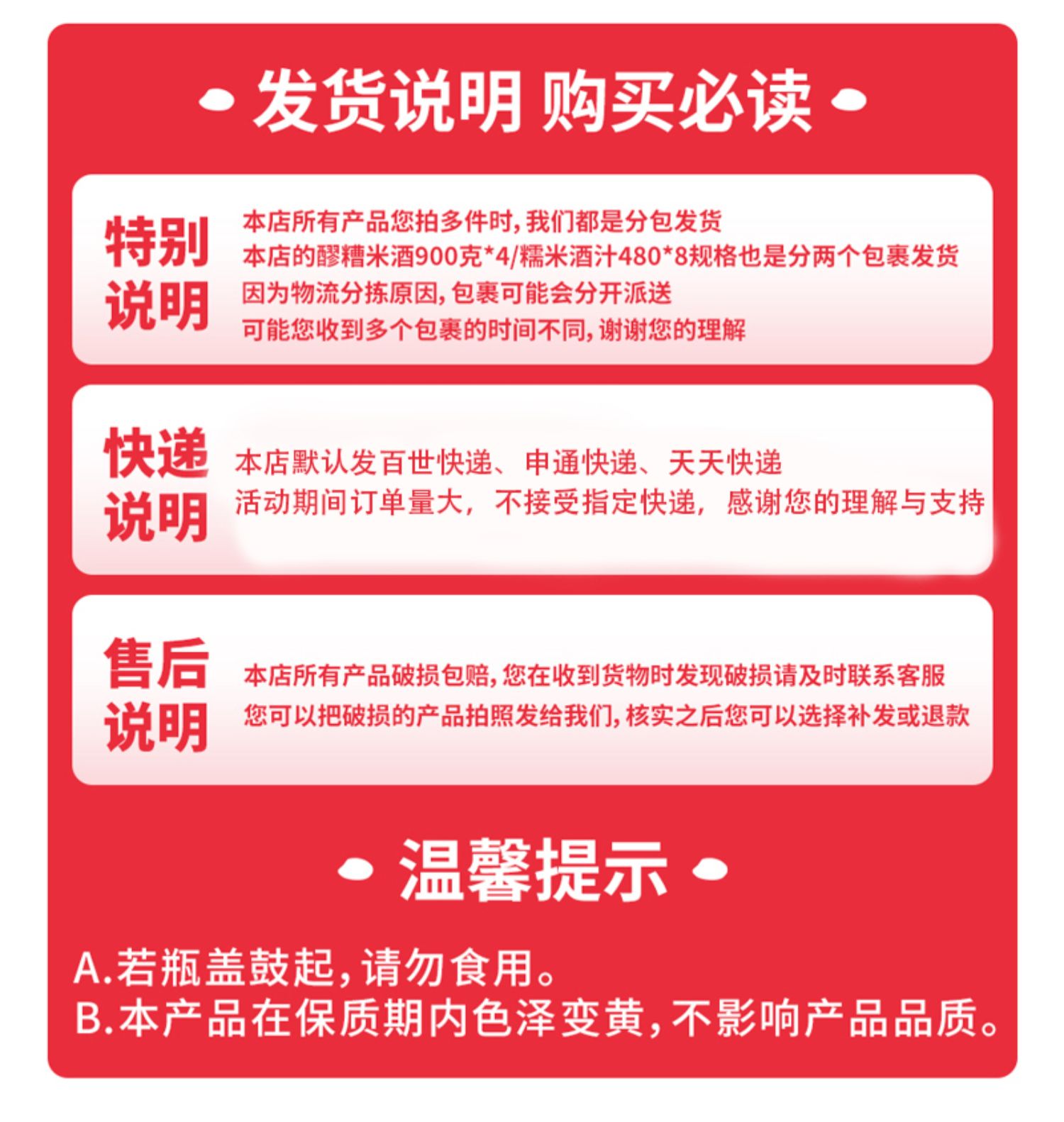 发货说明 购买必读

特别说明

本店所有产品您拍多件时，我们都是分包发货
本店的醪糟米酒900克*4/糯米酒汁480*8规格也是分两个包裹发货
因为物流分拣原因，包裹可能会分开派送
可能您收到多个包裹的时间不同，谢谢您的理解

快递说明

本店默认发百世快递、申通快递、天天快递
活动期间订单量大，不接受指定快递，感谢您的理解与支持

售后说明

本店所有产品破损包赔，您在收到货物时发现破损请及时联系客服
您可以把破损的产品拍照发给我们，核实之后您可以选择补发或退款

温馨提示

A.若瓶盖鼓起，请勿食用。
B.本产品在保质期内色泽变黄，不影响产品品质。